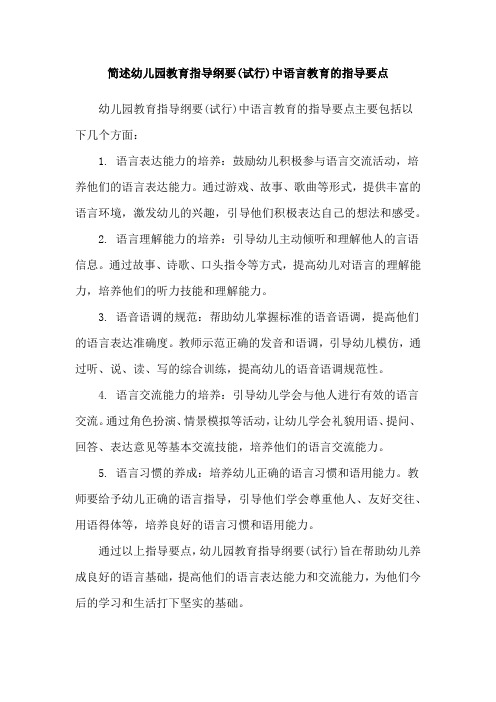 简述幼儿园教育指导纲要(试行)中语言教育的指导要点

幼儿园教育指导纲要(试行)中语言教育的指导要点主要包括以下几个方面：

1. 语言表达能力的培养：鼓励幼儿积极参与语言交流活动，培养他们的语言表达能力。通过游戏、故事、歌曲等形式，提供丰富的语言环境，激发幼儿的兴趣，引导他们积极表达自己的想法和感受。

2. 语言理解能力的培养：引导幼儿主动倾听和理解他人的言语信息。通过故事、诗歌、口头指令等方式，提高幼儿对语言的理解能力，培养他们的听力技能和理解能力。

3. 语音语调的规范：帮助幼儿掌握标准的语音语调，提高他们的语言表达准确度。教师示范正确的发音和语调，引导幼儿模仿，通过听、说、读、写的综合训练，提高幼儿的语音语调规范性。

4. 语言交流能力的培养：引导幼儿学会与他人进行有效的语言交流。通过角色扮演、情景模拟等活动，让幼儿学会礼貌用语、提问、回答、表达意见等基本交流技能，培养他们的语言交流能力。

5. 语言习惯的养成：培养幼儿正确的语言习惯和语用能力。教师要给予幼儿正确的语言指导，引导他们学会尊重他人、友好交往、用语得体等，培养良好的语言习惯和语用能力。

通过以上指导要点，幼儿园教育指导纲要(试行)旨在帮助幼儿养成良好的语言基础，提高他们的语言表达能力和交流能力，为他们今后的学习和生活打下坚实的基础。